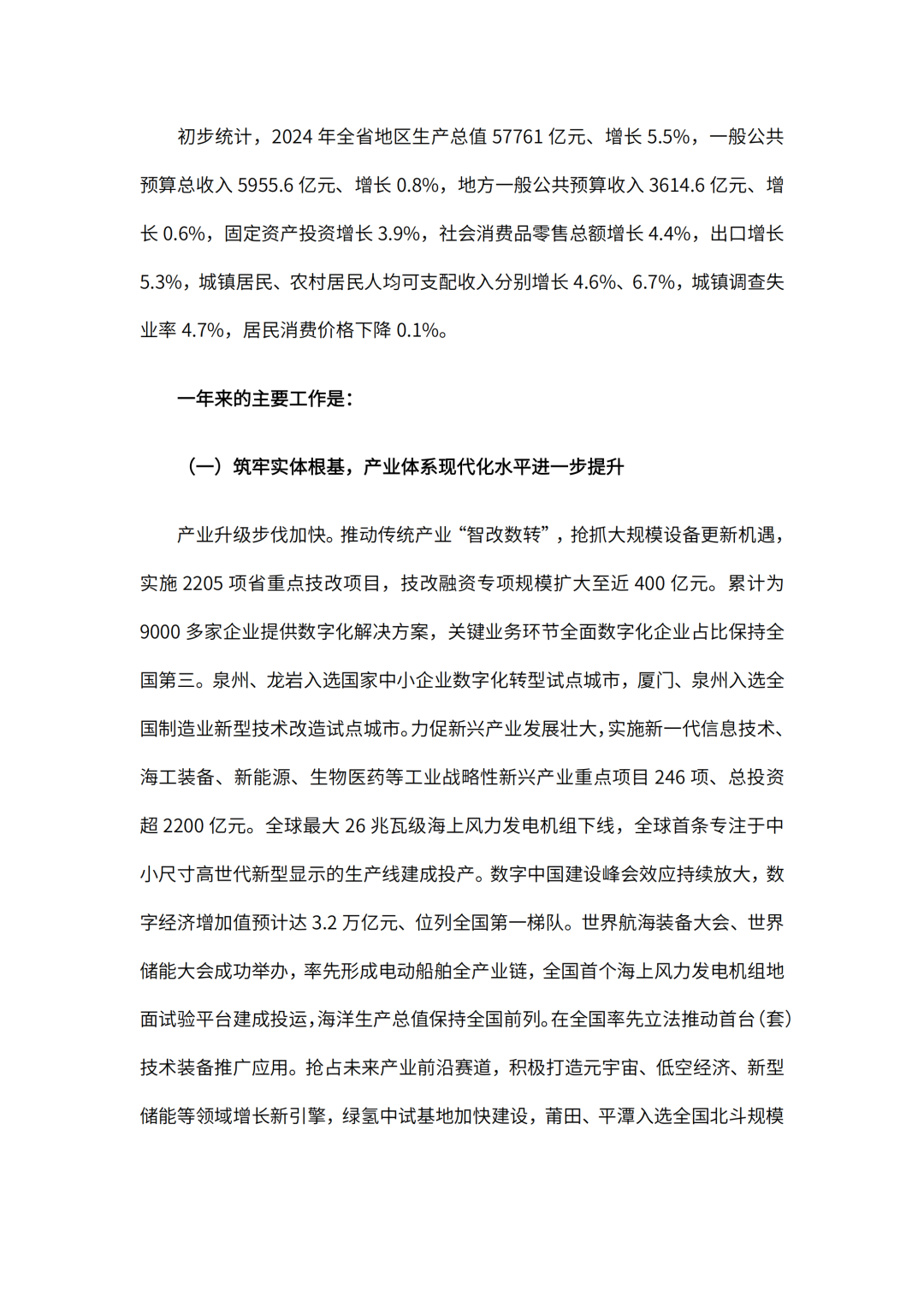 初步统计，2024 年全省地区生产总值 57761 亿元、增长 5.5%，一般公共预算总收入 5955.6 亿元、增长 0.8%，地方一般公共预算收入 3614.6 亿元、增长 0.6%，固定资产投资增长 3.9%，社会消费品零售总额增长 4.4%，出口增长 5.3%，城镇居民、农村居民人均可支配收入分别增长 4.6%、6.7%，城镇调查失业率 4.7%，居民消费价格下降 0.1%。

一年来的主要工作是：

（一）筑牢实体根基，产业体系现代化水平进一步提升

产业升级步伐加快。推动传统产业“智改数转”，抢抓大规模设备更新机遇，实施 2205 项省重点技改项目，技改融资专项规模扩大至近 400 亿元。累计为 9000 多家企业提供数字化解决方案，关键业务环节全面数字化企业占比保持全国第三。泉州、龙岩入选国家中小企业数字化转型试点城市，厦门、泉州入选全国制造业新型技术改造试点城市。力促新兴产业发展壮大，实施新一代信息技术、海工装备、新能源、生物医药等工业战略性新兴产业重点项目 246 项、总投资超 2200 亿元。全球最大 26 兆瓦级海上风力发电机组下线，全球首条专注于中小尺寸高世代新型显示的生产线建成投产。数字中国建设峰会效应持续放大，数字经济增加值预计达 3.2 万亿元、位列全国第一梯队。世界航海装备大会、世界储能大会成功举办，率先形成电动船舶全产业链，全国首个海上风力发电机组地面试验平台建成投运，海洋生产总值保持全国前列。在全国率先立法推动首台（套）技术装备推广应用。抢占未来产业前沿赛道，积极打造元宇宙、低空经济、新型储能等领域增长新引擎，绿氢中试基地加快建设，莆田、平潭入选全国北斗规模